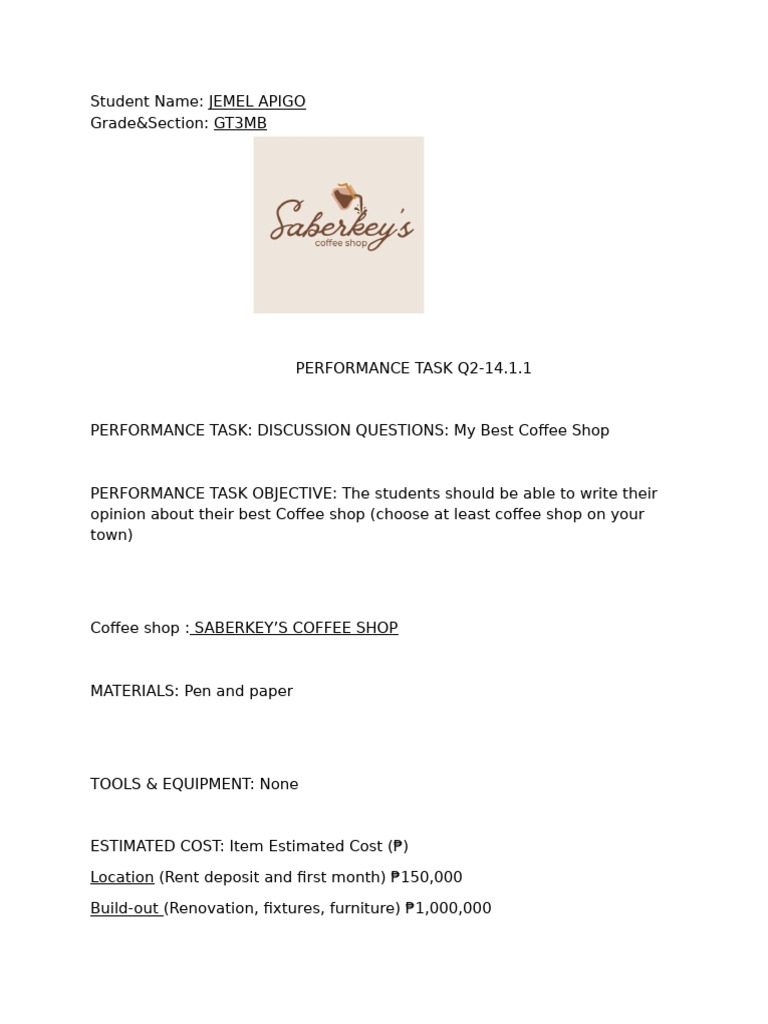 Student Name: JEMEL APIGO
Grade&Section: GT3MB

Saberkey's
coffee shop

PERFORMANCE TASK Q2-14.1.1

PERFORMANCE TASK: DISCUSSION QUESTIONS: My Best Coffee Shop

PERFORMANCE TASK OBJECTIVE: The students should be able to write their opinion about their best Coffee shop (choose at least coffee shop on your town)

Coffee shop : SABERKEY'S COFFEE SHOP

MATERIALS: Pen and paper

TOOLS & EQUIPMENT: None

ESTIMATED COST: Item Estimated Cost (₱)
Location (Rent deposit and first month) ₱150,000
Build-out (Renovation, fixtures, furniture) ₱1,000,000